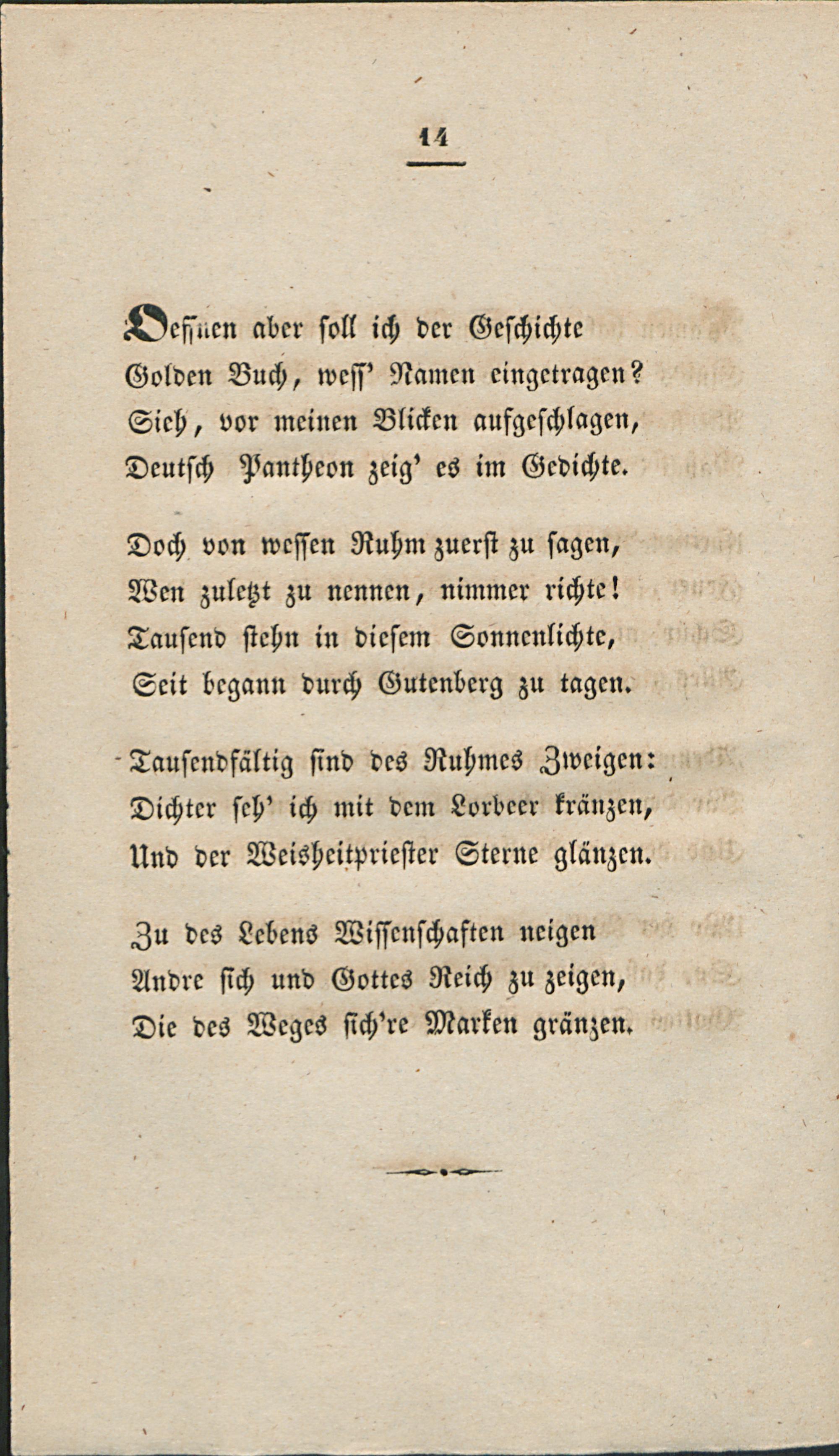 14

Oeffnen aber soll ich der Geschichte
Golden Buch, wess' Namen eingetragen?
Sieh, vor meinen Blicken aufgeschlagen,
Deutsch Pantheon zeig' es im Gedichte.

Doch von wessen Ruhm zuerst zu sagen,
Wen zuletzt zu nennen, nimmer richte!
Tausend stehn in diesem Sonnenlichte,
Seit begann durch Gutenberg zu tagen.

Tausendfältig sind des Ruhmes Zweigen:
Dichter seh' ich mit dem Lorbeer kränzen,
Und der Weisheitpriester Sterne glänzen.

Zu des Lebens Wissenschaften neigen
Andre sich und Gottes Reich zu zeigen,
Die des Weges sich're Marken gränzen.